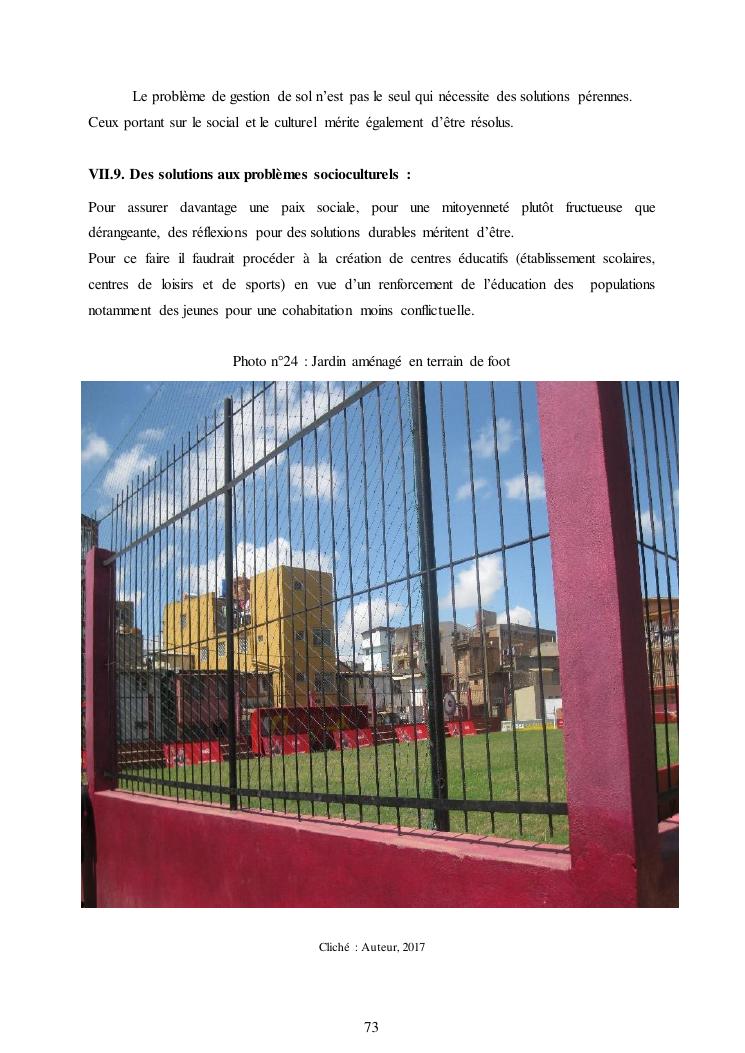 Le problème de gestion de sol n'est pas le seul qui nécessite des solutions pérennes. Ceux portant sur le social et le culturel mérite également d'être résolus.

VII.9. Des solutions aux problèmes socioculturels :

Pour assurer davantage une paix sociale, pour une mitoyenneté plutôt fructueuse que dérangeante, des réflexions pour des solutions durables méritent d'être.
Pour ce faire il faudrait procéder à la création de centres éducatifs (établissement scolaires, centres de loisirs et de sports) en vue d'un renforcement de l'éducation des populations notamment des jeunes pour une cohabitation moins conflictuelle.

Photo n°24 : Jardin aménagé en terrain de foot

Cliché : Auteur, 2017

73